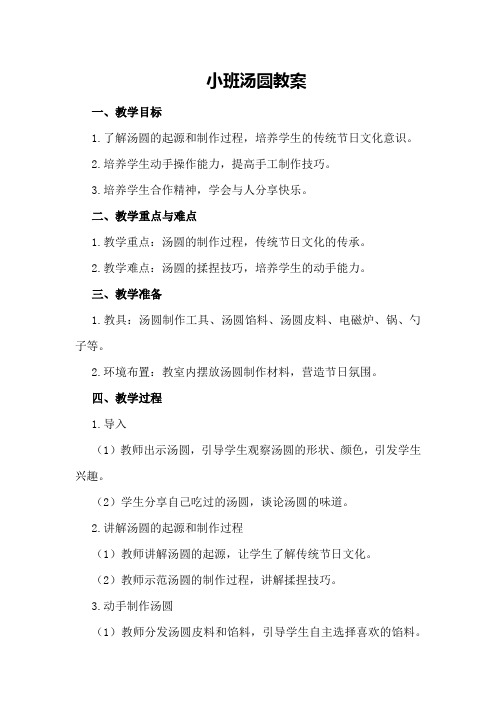 小班汤圆教案

一、教学目标

1.了解汤圆的起源和制作过程，培养学生的传统节日文化意识。

2.培养学生动手操作能力，提高手工制作技巧。

3.培养学生合作精神，学会与人分享快乐。

二、教学重点与难点

1.教学重点：汤圆的制作过程，传统节日文化的传承。

2.教学难点：汤圆的揉捏技巧，培养学生的动手能力。

三、教学准备

1.教具：汤圆制作工具、汤圆馅料、汤圆皮料、电磁炉、锅、勺子等。

2.环境布置：教室内摆放汤圆制作材料，营造节日氛围。

四、教学过程

1.导入

（1）教师出示汤圆，引导学生观察汤圆的形状、颜色，引发学生兴趣。

（2）学生分享自己吃过的汤圆，谈论汤圆的味道。

2.讲解汤圆的起源和制作过程

（1）教师讲解汤圆的起源，让学生了解传统节日文化。

（2）教师示范汤圆的制作过程，讲解揉捏技巧。

3.动手制作汤圆

（1）教师分发汤圆皮料和馅料，引导学生自主选择喜欢的馅料。